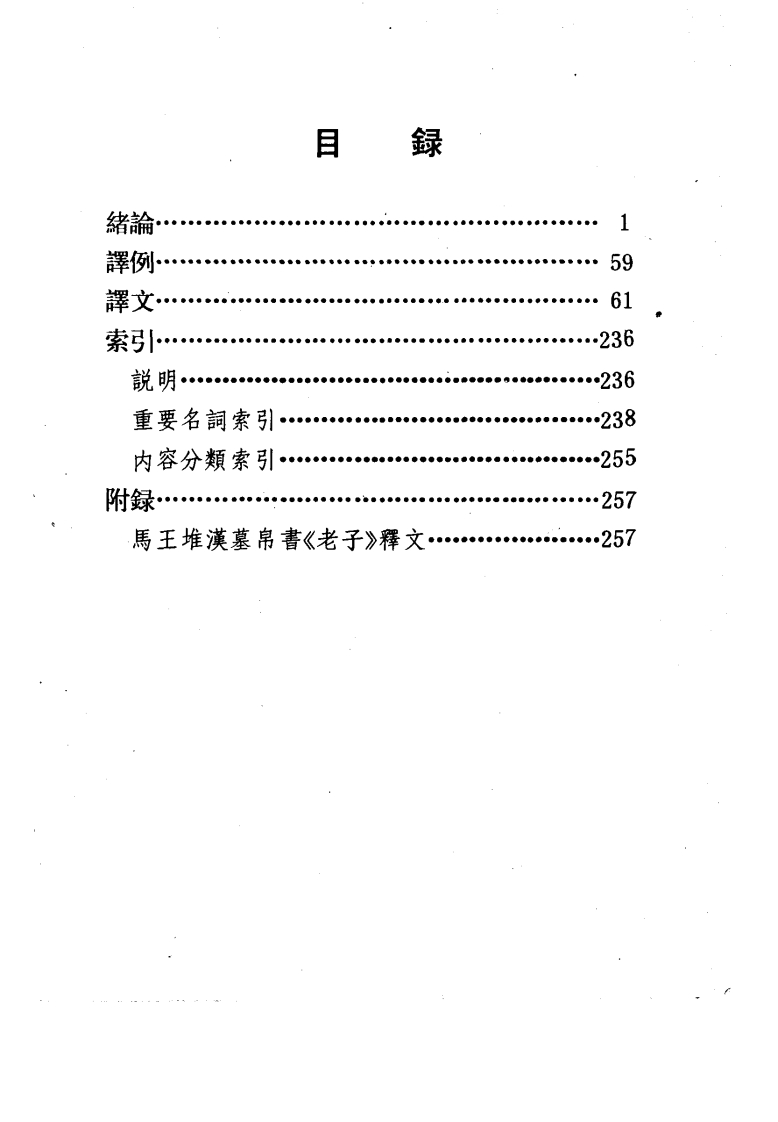 目　録

緒論……………………………………………… 1
譯例……………………………………………… 59
譯文……………………………………………… 61
索引………………………………………………236
説明……………………………………………236
重要名詞索引…………………………………238
内容分類索引…………………………………255
附録………………………………………………257
馬王堆漢墓帛書《老子》釋文…………………257